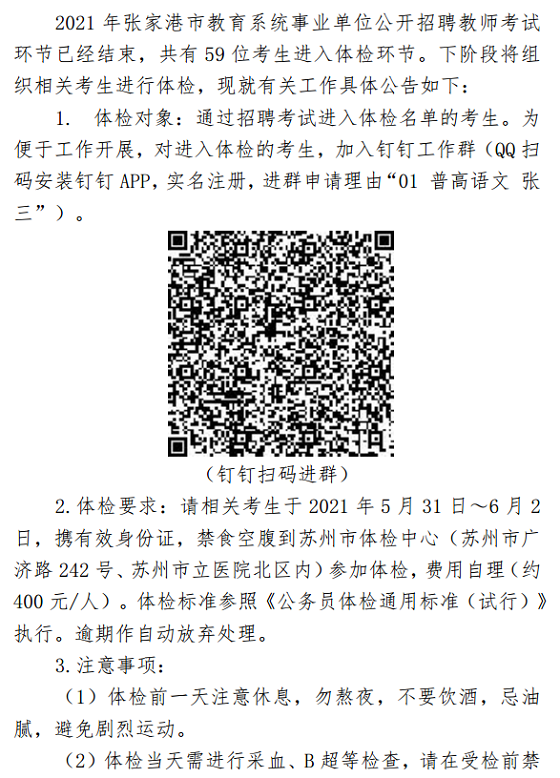 2021 年张家港市教育系统事业单位公开招聘教师考试环节已经结束，共有 59 位考生进入体检环节。下阶段将组织相关考生进行体检，现就有关工作具体公告如下：

1. 体检对象：通过招聘考试进入体检名单的考生。为便于工作开展，对进入体检的考生，加入钉钉工作群（QQ 扫码安装钉钉 APP，实名注册，进群申请理由“01 普高语文 张三”）。

（钉钉扫码进群）

2. 体检要求：请相关考生于 2021 年 5 月 31 日～6 月 2 日，携有效身份证，禁食空腹到苏州市体检中心（苏州市广济路 242 号、苏州市立医院北区内）参加体检，费用自理（约 400 元/人）。体检标准参照《公务员体检通用标准（试行）》执行。逾期作自动放弃处理。

3. 注意事项：

（1）体检前一天注意休息，勿熬夜，不要饮酒，忌油腻，避免剧烈运动。

（2）体检当天需进行采血、B 超等检查，请在受检前禁